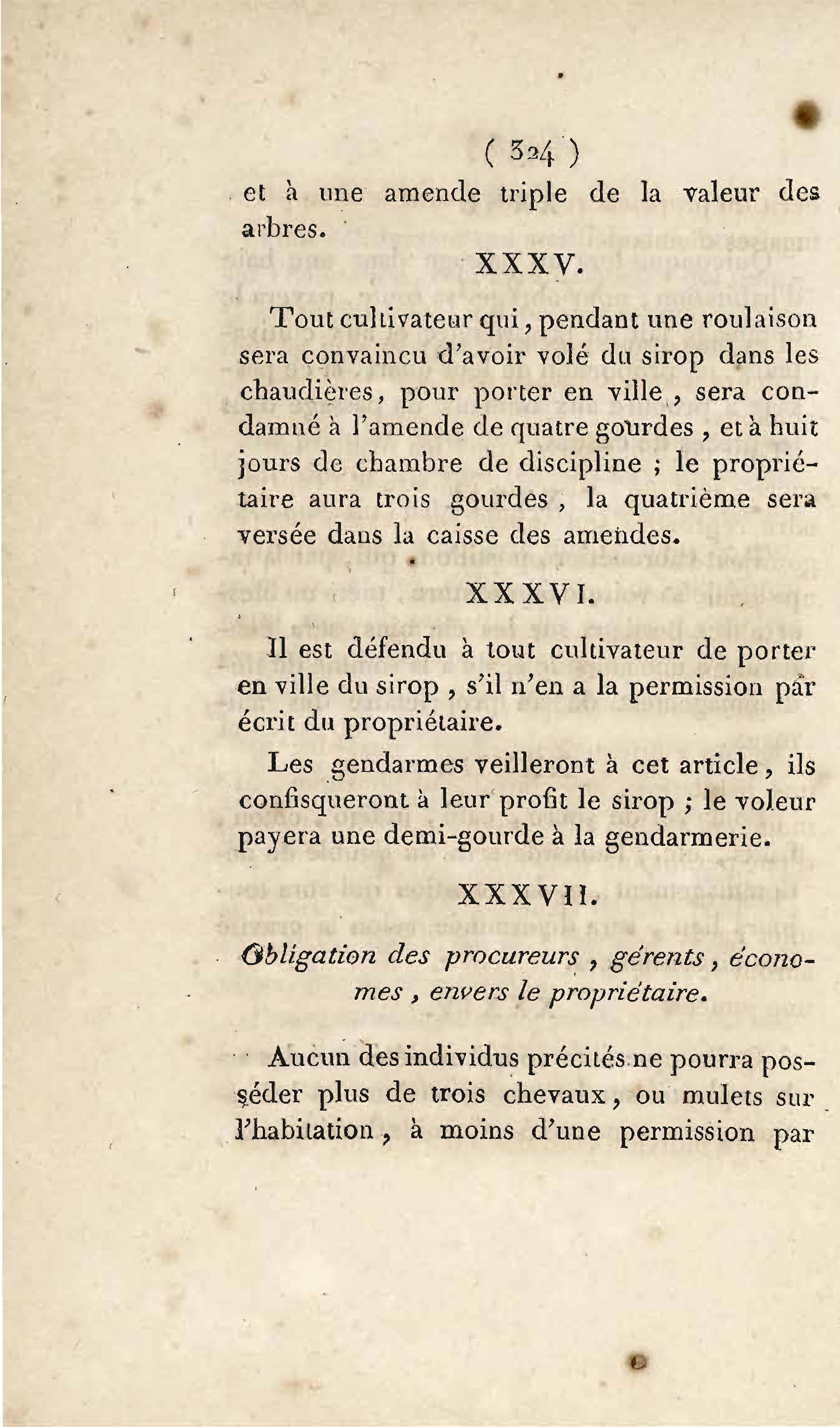 ( 324 )

et à une amende triple de la valeur des arbres.

XXXV.

Tout cultivateur qui, pendant une roulaison sera convaincu d'avoir volé du sirop dans les chaudières, pour porter en ville, sera condamné à l'amende de quatre gourdes, et à huit jours de chambre de discipline ; le propriétaire aura trois gourdes, la quatrième sera versée dans la caisse des amendes.

XXXVI.

Il est défendu à tout cultivateur de porter en ville du sirop, s'il n'en a la permission pâr écrit du propriétaire.

Les gendarmes veilleront à cet article, ils confisqueront à leur profit le sirop ; le voleur payera une demi-gourde à la gendarmerie.

XXXVII.

Obligation des procureurs, gérents, économes, envers le propriétaire.

Aucun des individus précités ne pourra posséder plus de trois chevaux, ou mulets sur l'habitation, à moins d'une permission par